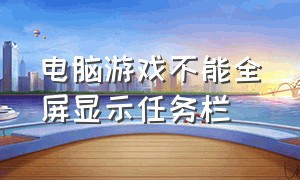 电脑游戏不能全屏显示任务栏